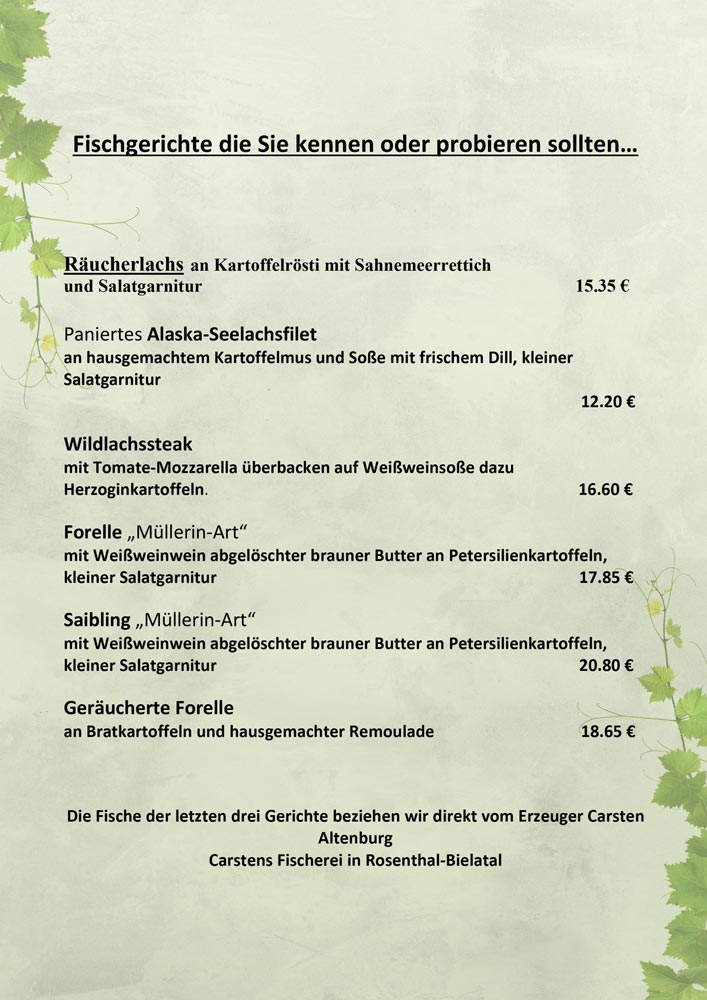 Fischgerichte die Sie kennen oder probieren sollten…

Räucherlachs an Kartoffelrösti mit Sahnemeerrettich und Salatgarnitur 15.35 €

Paniertes Alaska-Seelachsfilet
an hausgemachtem Kartoffelmus und Soße mit frischem Dill, kleiner Salatgarnitur
12.20 €

Wildlachssteak
mit Tomate-Mozzarella überbacken auf Weißweinsoße dazu Herzoginkartoffeln. 16.60 €

Forelle „Müllerin-Art“
mit Weißweinwein abgelöschter brauner Butter an Petersilienkartoffeln, kleiner Salatgarnitur 17.85 €

Saibling „Müllerin-Art“
mit Weißweinwein abgelöschter brauner Butter an Petersilienkartoffeln, kleiner Salatgarnitur 20.80 €

Geräucherte Forelle
an Bratkartoffeln und hausgemachter Remoulade 18.65 €

Die Fische der letzten drei Gerichte beziehen wir direkt vom Erzeuger Carsten Altenburg
Carstens Fischerei in Rosenthal-Bielatal